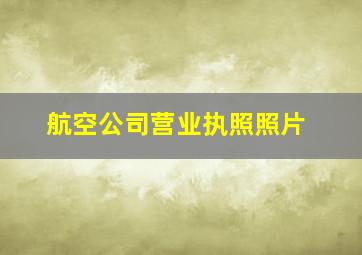 航空公司营业执照照片